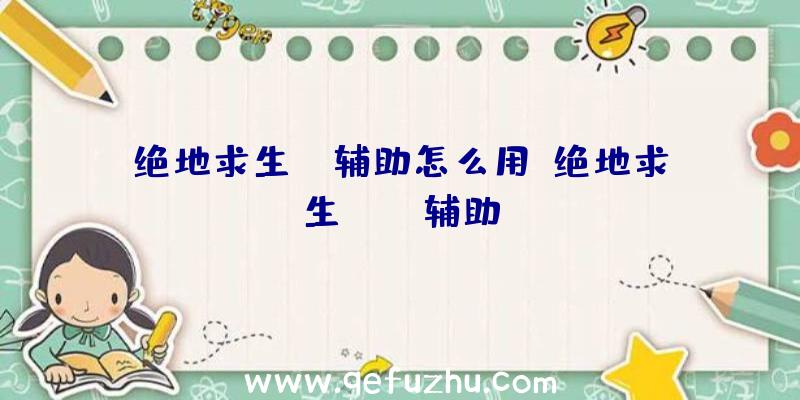 绝地求生 辅助怎么用 绝地求生 辅助

www.gefuzhu.com